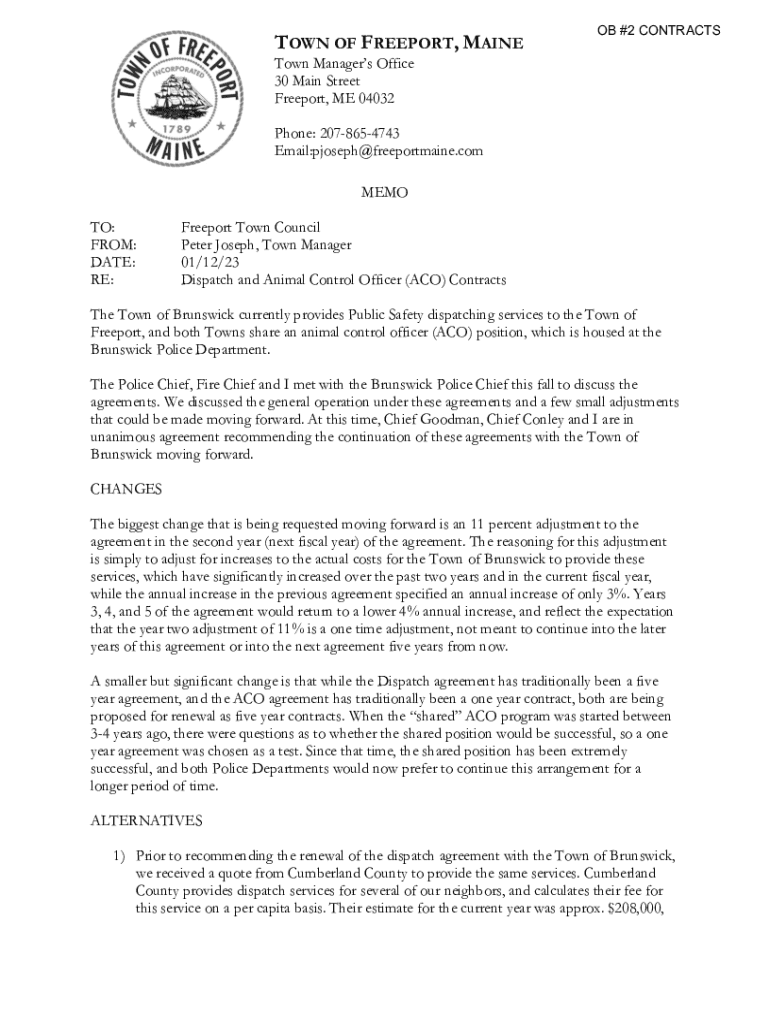 OB #2 CONTRACTS

TOWN OF FREEPORT INCORPORATED 1789 MAINE

TOWN OF FREEPORT, MAINE

Town Manager's Office
30 Main Street
Freeport, ME 04032

Phone: 207-865-4743
Email:pjoseph@freeportmaine.com

MEMO

TO: Freeport Town Council
FROM: Peter Joseph, Town Manager
DATE: 01/12/23
RE: Dispatch and Animal Control Officer (ACO) Contracts

The Town of Brunswick currently provides Public Safety dispatching services to the Town of Freeport, and both Towns share an animal control officer (ACO) position, which is housed at the Brunswick Police Department.

The Police Chief, Fire Chief and I met with the Brunswick Police Chief this fall to discuss the agreements. We discussed the general operation under these agreements and a few small adjustments that could be made moving forward. At this time, Chief Goodman, Chief Conley and I are in unanimous agreement recommending the continuation of these agreements with the Town of Brunswick moving forward.

CHANGES

The biggest change that is being requested moving forward is an 11 percent adjustment to the agreement in the second year (next fiscal year) of the agreement. The reasoning for this adjustment is simply to adjust for increases to the actual costs for the Town of Brunswick to provide these services, which have significantly increased over the past two years and in the current fiscal year, while the annual increase in the previous agreement specified an annual increase of only 3%. Years 3, 4, and 5 of the agreement would return to a lower 4% annual increase, and reflect the expectation that the year two adjustment of 11% is a one time adjustment, not meant to continue into the later years of this agreement or into the next agreement five years from now.

A smaller but significant change is that while the Dispatch agreement has traditionally been a five year agreement, and the ACO agreement has traditionally been a one year contract, both are being proposed for renewal as five year contracts. When the "shared" ACO program was started between 3-4 years ago, there were questions as to whether the shared position would be successful, so a one year agreement was chosen as a test. Since that time, the shared position has been extremely successful, and both Police Departments would now prefer to continue this arrangement for a longer period of time.

ALTERNATIVES

1) Prior to recommending the renewal of the dispatch agreement with the Town of Brunswick, we received a quote from Cumberland County to provide the same services. Cumberland County provides dispatch services for several of our neighbors, and calculates their fee for this service on a per capita basis. Their estimate for the current year was approx. $208,000,